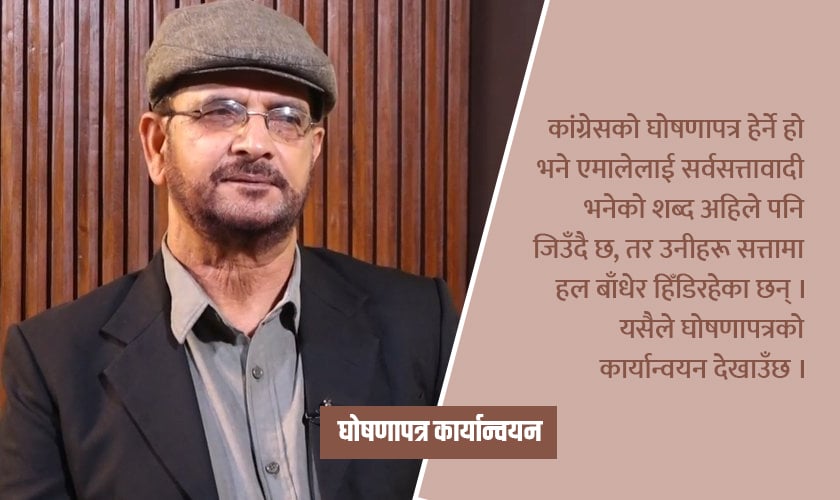 कांग्रेसको घोषणापत्र हेर्ने हो भने एमालेलाई सर्वसत्तावादी भनेको शब्द अहिले पनि जिउँदै छ, तर उनीहरू सत्तामा हल बाँधेर हिँडिरहेका छन् । यसैले घोषणापत्रको कार्यान्वयन देखाउँछ ।

घोषणापत्र कार्यान्वयन